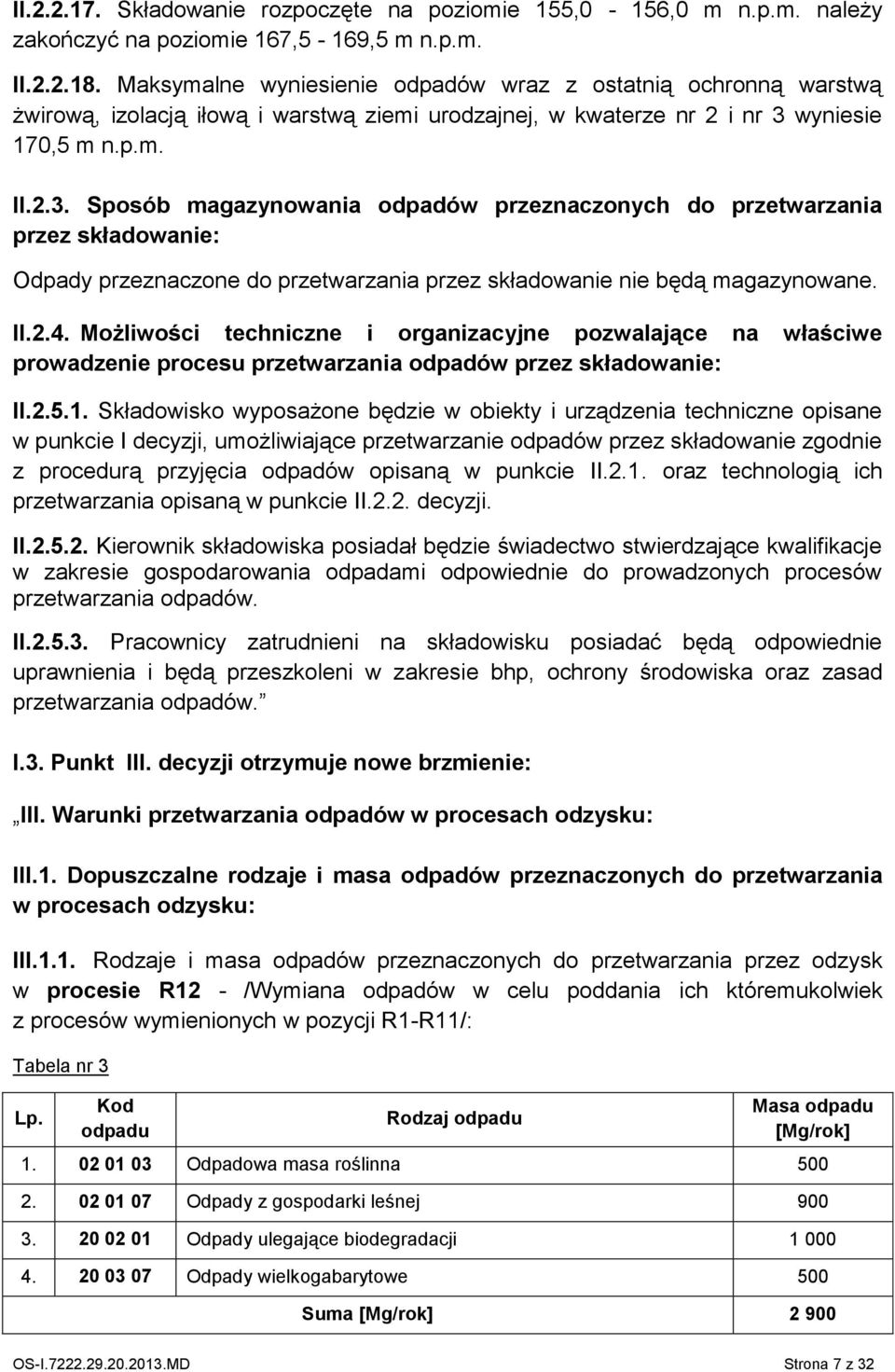 II.2.2.17. Składowanie rozpoczęte na poziomie 155,0 - 156,0 m n.p.m. należy zakończyć na poziomie 167,5 - 169,5 m n.p.m.

II.2.2.18. Maksymalne wyniesienie odpadów wraz z ostatnią ochronną warstwą żwirową, izolacją iłową i warstwą ziemi urodzajnej, w kwaterze nr 2 i nr 3 wyniesie 170,5 m n.p.m.

II.2.3. Sposób magazynowania odpadów przeznaczonych do przetwarzania przez składowanie:

Odpady przeznaczone do przetwarzania przez składowanie nie będą magazynowane.

II.2.4. Możliwości techniczne i organizacyjne pozwalające na właściwe prowadzenie procesu przetwarzania odpadów przez składowanie:

II.2.5.1. Składowisko wyposażone będzie w obiekty i urządzenia techniczne opisane w punkcie I decyzji, umożliwiające przetwarzanie odpadów przez składowanie zgodnie z procedurą przyjęcia odpadów opisaną w punkcie II.2.1. oraz technologią ich przetwarzania opisaną w punkcie II.2.2. decyzji.

II.2.5.2. Kierownik składowiska posiadał będzie świadectwo stwierdzające kwalifikacje w zakresie gospodarowania odpadami odpowiednie do prowadzonych procesów przetwarzania odpadów.

II.2.5.3. Pracownicy zatrudnieni na składowisku posiadać będą odpowiednie uprawnienia i będą przeszkoleni w zakresie bhp, ochrony środowiska oraz zasad przetwarzania odpadów.”

I.3. Punkt III. decyzji otrzymuje nowe brzmienie:

„III. Warunki przetwarzania odpadów w procesach odzysku:

III.1. Dopuszczalne rodzaje i masa odpadów przeznaczonych do przetwarzania w procesach odzysku:

III.1.1. Rodzaje i masa odpadów przeznaczonych do przetwarzania przez odzysk w procesie R12 - /Wymiana odpadów w celu poddania ich któremukolwiek z procesów wymienionych w pozycji R1-R11/:

Tabela nr 3

| Lp. | Kod odpadu | Rodzaj odpadu | Masa odpadu [Mg/rok] |
|---|---|---|---|
| 1. | 02 01 03 | Odpadowa masa roślinna | 500 |
| 2. | 02 01 07 | Odpady z gospodarki leśnej | 900 |
| 3. | 20 02 01 | Odpady ulegające biodegradacji | 1 000 |
| 4. | 20 03 07 | Odpady wielkogabarytowe | 500 |
| | | Suma [Mg/rok] | 2 900 |

OS-I.7222.29.20.2013.MD Strona 7 z 32